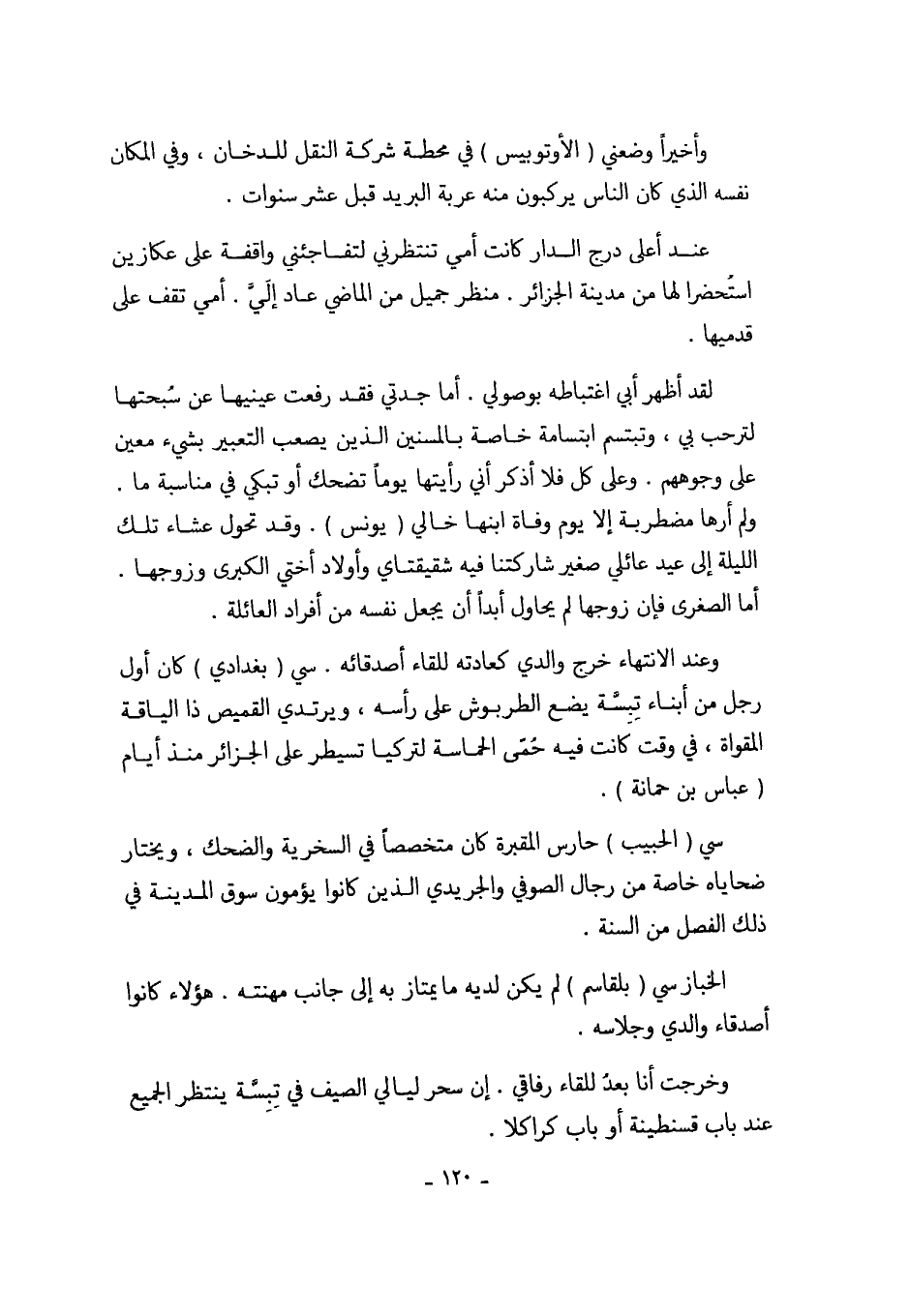 وأخيراً وضعني ( الأوتوبيس ) في محطة شركة النقل للدخان ، وفي المكان نفسه الذي كان الناس يركبون منه عربة البريد قبل عشر سنوات .

عند أعلى درج الدار كانت أمي تنتظرني لتفاجئني واقفة على عكازين استُحضرا لها من مدينة الجزائر . منظر جميل من الماضي عاد إليَّ . أمي تقف على قدميها .

لقد أظهر أبي اغتباطه بوصولي . أما جدتي فقد رفعت عينيها عن سُبحتها لترحب بي ، وتبتسم ابتسامة خاصة بالمسنين الذين يصعب التعبير بشيء معين على وجوههم . وعلى كل فلا أذكر أني رأيتها يوماً تضحك أو تبكي في مناسبة ما . ولم أرها مضطربة إلا يوم وفاة ابنها خالي ( يونس ) . وقد تحول عشاء تلك الليلة إلى عيد عائلي صغير شاركتنا فيه شقيقتاي وأولاد أختي الكبرى وزوجها . أما الصغرى فإن زوجها لم يحاول أبداً أن يجعل نفسه من أفراد العائلة .

وعند الانتهاء خرج والدي كعادته للقاء أصدقائه . سي ( بغدادي ) كان أول رجل من أبناء تِبِسَّة يضع الطربوش على رأسه ، ويرتدي القميص ذا الياقة المقواة ، في وقت كانت فيه حُمّى الحماسة لتركيا تسيطر على الجزائر منذ أيام ( عباس بن حمانة ) .

سي ( الحبيب ) حارس المقبرة كان متخصصاً في السخرية والضحك ، ويختار ضحاياه خاصة من رجال الصوفي والجريدي الذين كانوا يؤمون سوق المدينة في ذلك الفصل من السنة .

الخباز سي ( بلقاسم ) لم يكن لديه ما يمتاز به إلى جانب مهنته . هؤلاء كانوا أصدقاء والدي وجلاسه .

وخرجت أنا بعدُ للقاء رفاقي . إن سحر ليالي الصيف في تِبِسَّة ينتظر الجميع عند باب قسنطينة أو باب كراكلا .

- ١٢٠ -